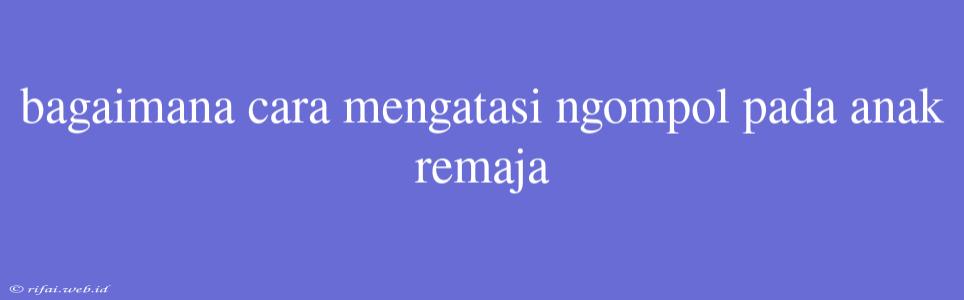 bagaimana cara mengatasi ngompol pada anak remaja

© rifai.web.id